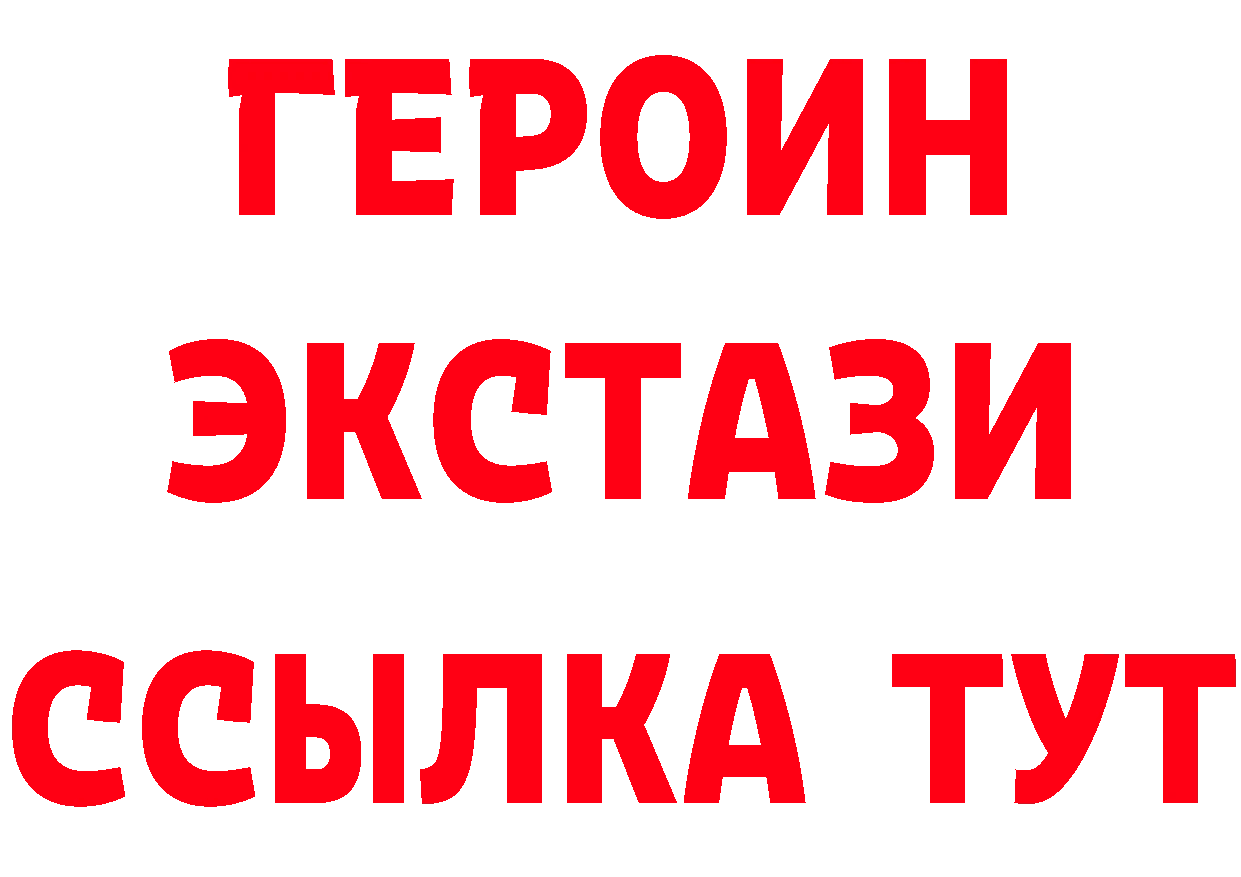 ГЕРОИН
ЭКСТАЗИ
ССЫЛКА ТУТ